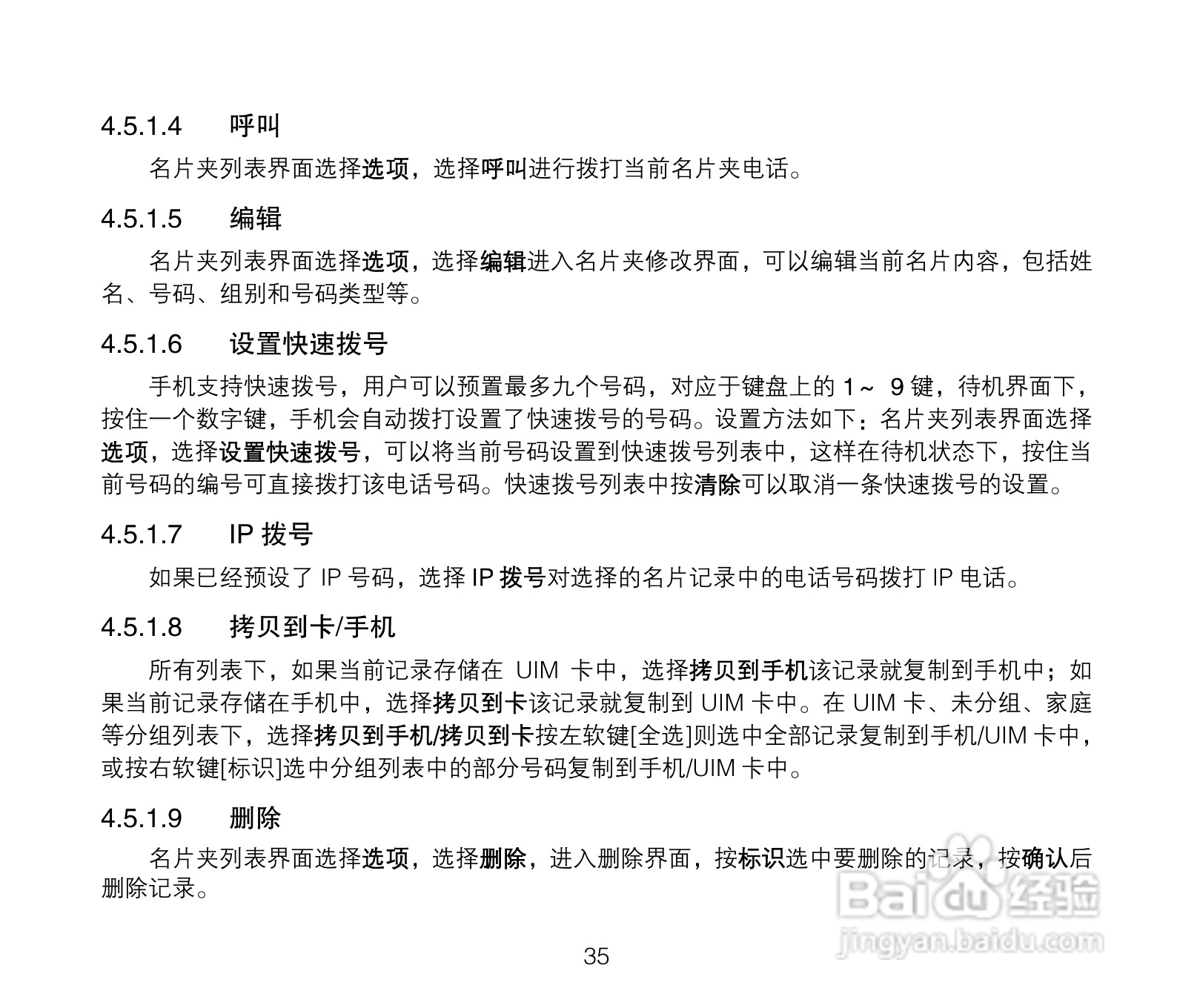 4.5.1.4 呼叫

名片夹列表界面选择选项，选择呼叫进行拨打当前名片夹电话。

4.5.1.5 编辑

名片夹列表界面选择选项，选择编辑进入名片夹修改界面，可以编辑当前名片内容，包括姓名、号码、组别和号码类型等。

4.5.1.6 设置快速拨号

手机支持快速拨号，用户可以预置最多九个号码，对应于键盘上的 1～ 9 键，待机界面下，按住一个数字键，手机会自动拨打设置了快速拨号的号码。设置方法如下：名片夹列表界面选择选项，选择设置快速拨号，可以将当前号码设置到快速拨号列表中，这样在待机状态下，按住当前号码的编号可直接拨打该电话号码。快速拨号列表中按清除可以取消一条快速拨号的设置。

4.5.1.7 IP 拨号

如果已经预设了 IP 号码，选择 IP 拨号对选择的名片记录中的电话号码拨打 IP 电话。

4.5.1.8 拷贝到卡/手机

所有列表下，如果当前记录存储在 UIM 卡中，选择拷贝到手机该记录就复制到手机中；如果当前记录存储在手机中，选择拷贝到卡该记录就复制到 UIM 卡中。在 UIM 卡、未分组、家庭等分组列表下，选择拷贝到手机/拷贝到卡按左软键[全选]则选中全部记录复制到手机/UIM 卡中，或按右软键[标识]选中分组列表中的部分号码复制到手机/UIM 卡中。

4.5.1.9 删除

名片夹列表界面选择选项，选择删除，进入删除界面，按标识选中要删除的记录，按确认后删除记录。

Baidu 经验
jingyan.baidu.com

35